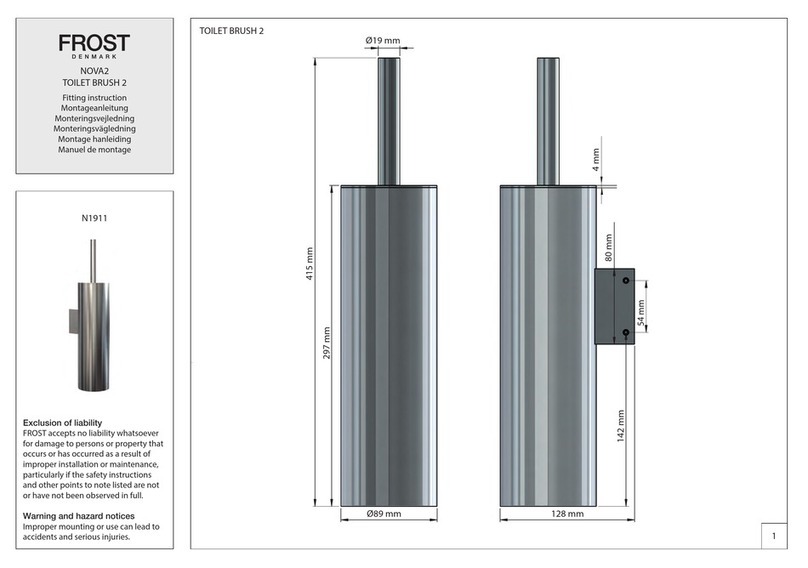 FROST
DENMARK

NOVA2
TOILET BRUSH 2

Fitting instruction
Montageanleitung
Monteringsvejledning
Monteringsvägledning
Montage hanleiding
Manuel de montage

N1911

Exclusion of liability
FROST accepts no liability whatsoever for damage to persons or property that occurs or has occurred as a result of improper installation or maintenance, particularly if the safety instructions and other points to note listed are not or have not been observed in full.

Warning and hazard notices
Improper mounting or use can lead to accidents and serious injuries.

TOILET BRUSH 2

Ø19 mm
415 mm
297 mm
Ø89 mm
4 mm
80 mm
54 mm
142 mm
128 mm

1